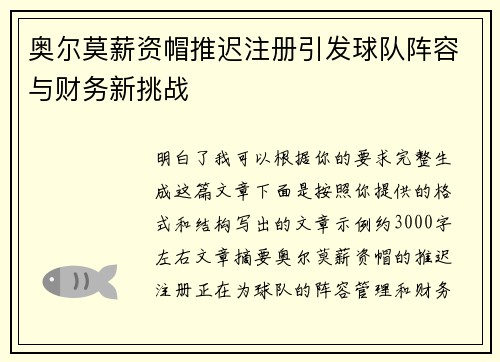 奥尔莫薪资帽推迟注册引发球队阵容与财务新挑战

明白了我可以根据你的要求完整生成这篇文章下面是按照你提供的格式和结构写出的文章示例约3000字左右文章摘要奥尔莫薪资帽的推迟注册正在为球队的阵容管理和财务